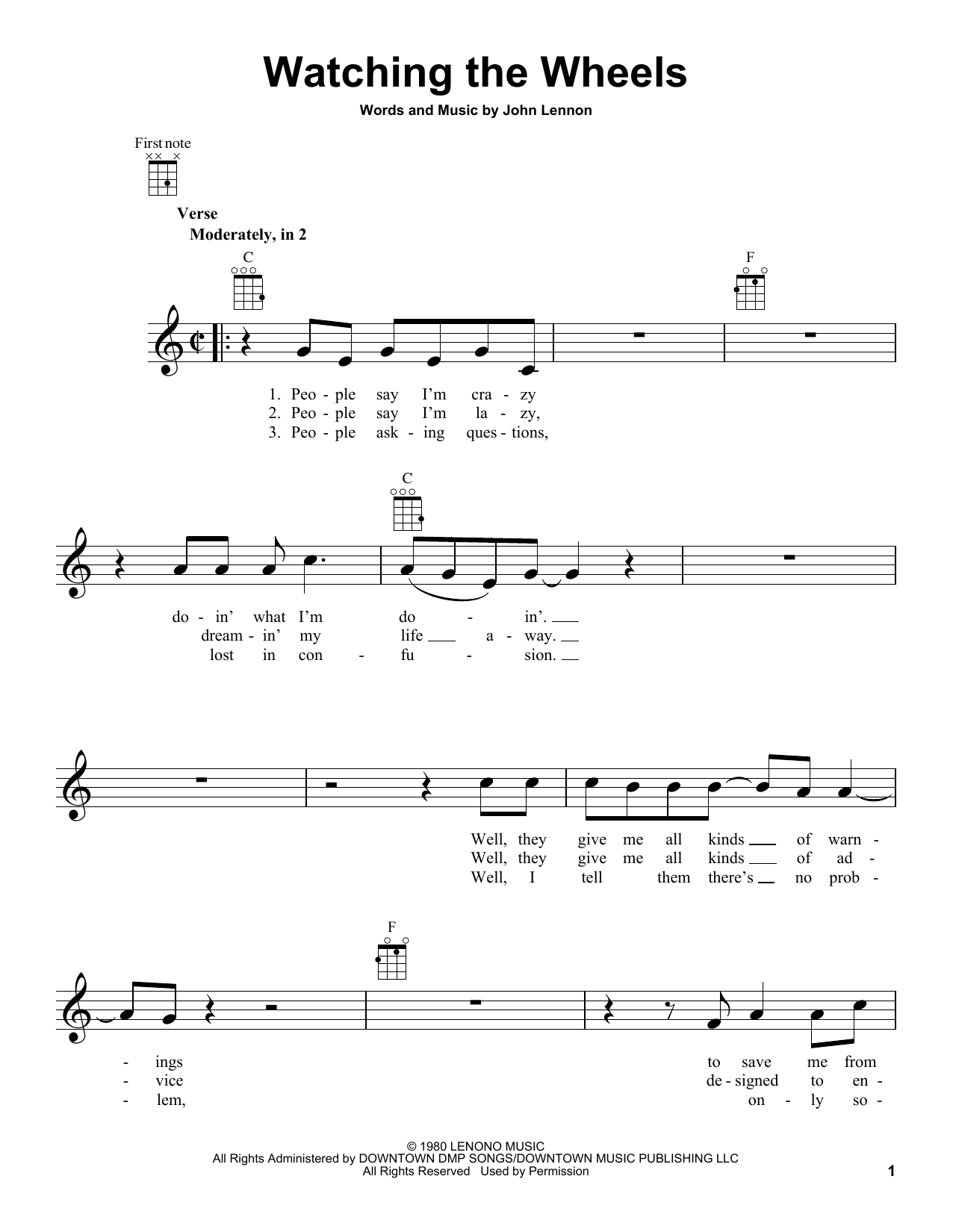 Watching the Wheels

Words and Music by John Lennon

First note

Verse
Moderately, in 2

C

F

1. Peo - ple say I'm cra - zy
2. Peo - ple say I'm la - zy,
3. Peo - ple ask - ing ques - tions,

C

do - in' what I'm do - in'.
dream - in' my life a - way.
lost in con - fu - sion.

Well, they give me all kinds of warn -
Well, they give me all kinds of ad -
Well, I tell them there's no prob -

F

- ings to save me from
- vice de - signed to en -
- lem, on - ly so -

© 1980 LENONO MUSIC
All Rights Administered by DOWNTOWN DMP SONGS/DOWNTOWN MUSIC PUBLISHING LLC
All Rights Reserved Used by Permission

1